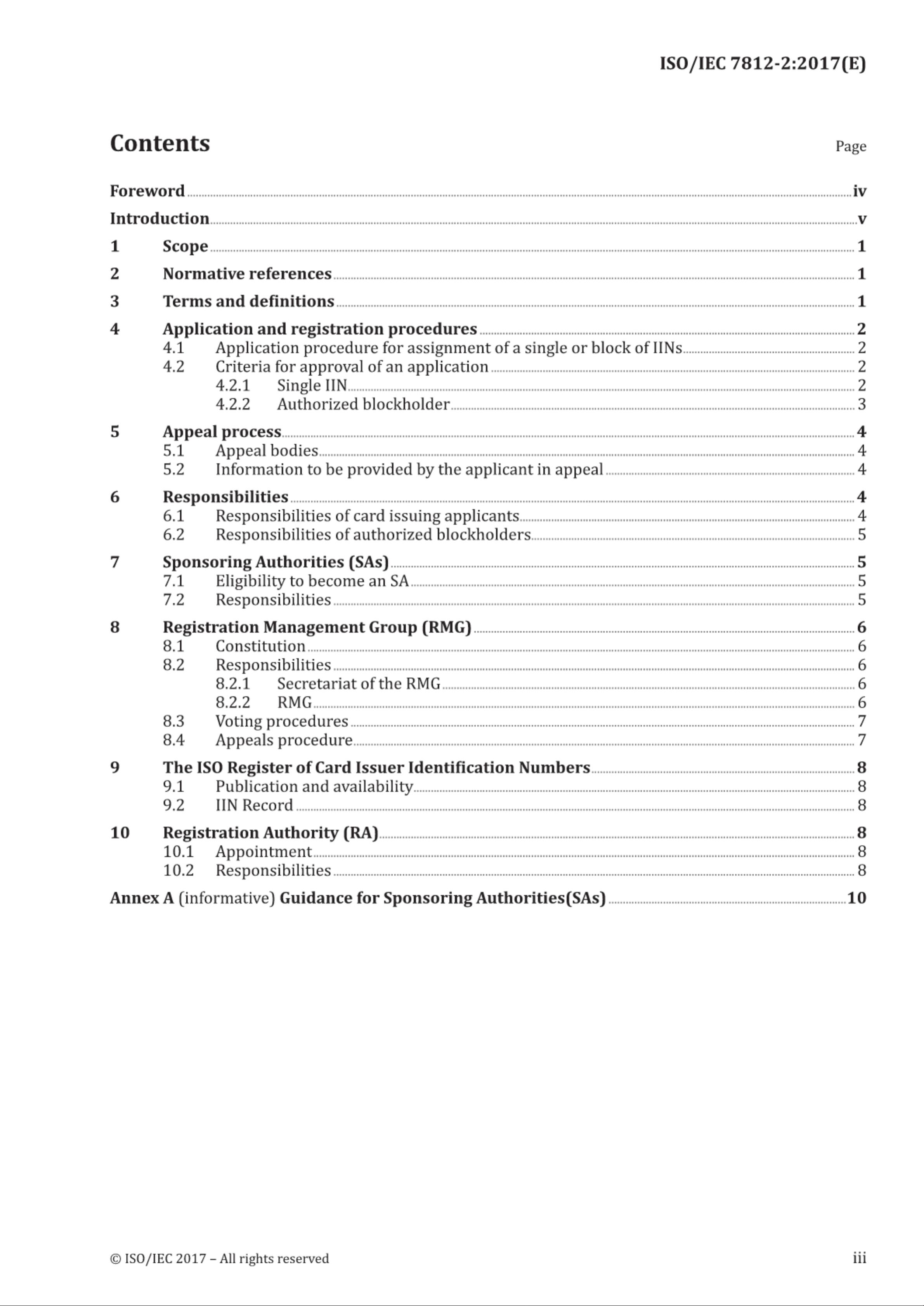 ISO/IEC 7812-2:2017(E)

Contents

Page

Foreword iv
Introduction v
1 Scope 1
2 Normative references 1
3 Terms and definitions 1
4 Application and registration procedures 2
4.1 Application procedure for assignment of a single or block of IINs 2
4.2 Criteria for approval of an application 2
4.2.1 Single IIN 2
4.2.2 Authorized blockholder 3
5 Appeal process 4
5.1 Appeal bodies 4
5.2 Information to be provided by the applicant in appeal 4
6 Responsibilities 4
6.1 Responsibilities of card issuing applicants 4
6.2 Responsibilities of authorized blockholders 5
7 Sponsoring Authorities (SAs) 5
7.1 Eligibility to become an SA 5
7.2 Responsibilities 5
8 Registration Management Group (RMG) 6
8.1 Constitution 6
8.2 Responsibilities 6
8.2.1 Secretariat of the RMG 6
8.2.2 RMG 6
8.3 Voting procedures 7
8.4 Appeals procedure 7
9 The ISO Register of Card Issuer Identification Numbers 8
9.1 Publication and availability 8
9.2 IIN Record 8
10 Registration Authority (RA) 8
10.1 Appointment 8
10.2 Responsibilities 8
Annex A (informative) Guidance for Sponsoring Authorities(SAs) 10

© ISO/IEC 2017 – All rights reserved

iii